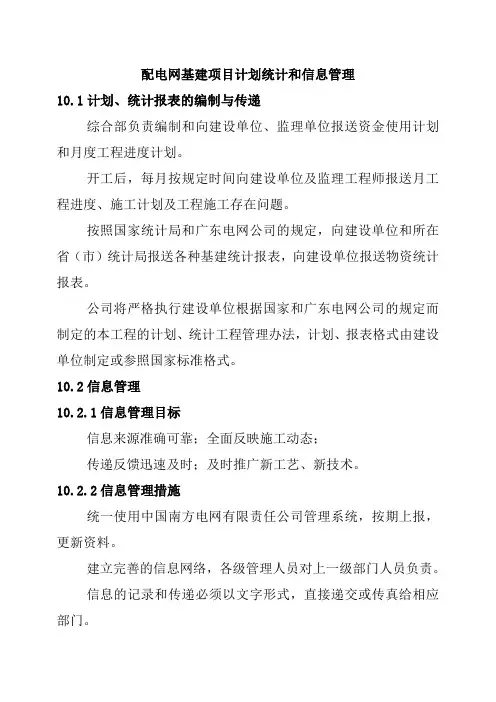 配电网基建项目计划统计和信息管理

10.1 计划、统计报表的编制与传递

综合部负责编制和向建设单位、监理单位报送资金使用计划和月度工程进度计划。

开工后，每月按规定时间向建设单位及监理工程师报送月工程进度、施工计划及工程施工存在问题。

按照国家统计局和广东电网公司的规定，向建设单位和所在省（市）统计局报送各种基建统计报表，向建设单位报送物资统计报表。

公司将严格执行建设单位根据国家和广东电网公司的规定而制定的本工程的计划、统计工程管理办法，计划、报表格式由建设单位制定或参照国家标准格式。

10.2 信息管理

10.2.1 信息管理目标

信息来源准确可靠；全面反映施工动态；

传递反馈迅速及时；及时推广新工艺、新技术。

10.2.2 信息管理措施

统一使用中国南方电网有限责任公司管理系统，按期上报，更新资料。

建立完善的信息网络，各级管理人员对上一级部门人员负责。

信息的记录和传递必须以文字形式，直接递交或传真给相应部门。